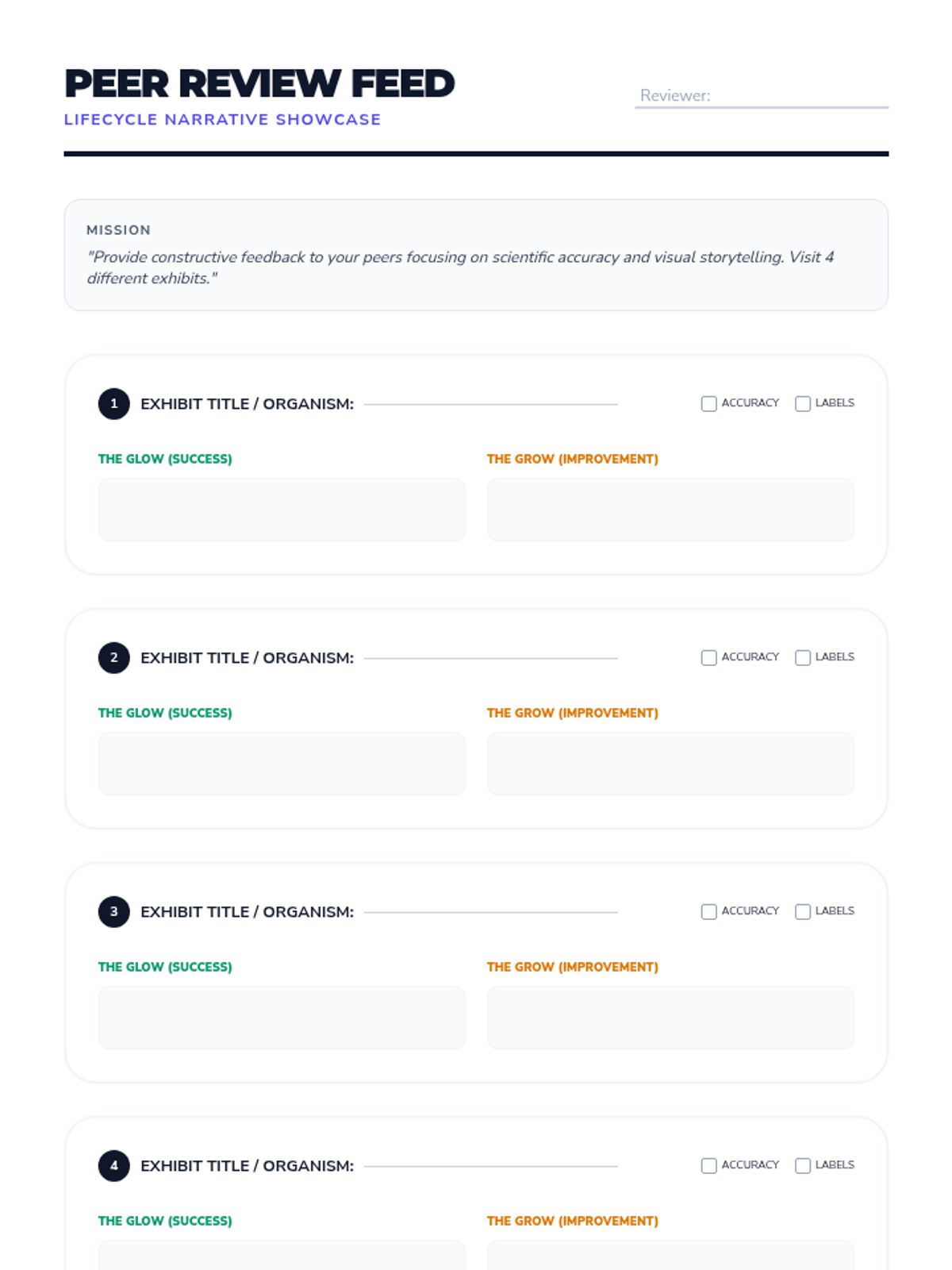 PEER REVIEW FEED
LIFECYCLE NARRATIVE SHOWCASE

Reviewer: ____

MISSION
"Provide constructive feedback to your peers focusing on scientific accuracy and visual storytelling. Visit 4 different exhibits."

1 EXHIBIT TITLE / ORGANISM: ____ ☐ ACCURACY ☐ LABELS

THE GLOW (SUCCESS)

THE GROW (IMPROVEMENT)

2 EXHIBIT TITLE / ORGANISM: ____ ☐ ACCURACY ☐ LABELS

THE GLOW (SUCCESS)

THE GROW (IMPROVEMENT)

3 EXHIBIT TITLE / ORGANISM: ____ ☐ ACCURACY ☐ LABELS

THE GLOW (SUCCESS)

THE GROW (IMPROVEMENT)

4 EXHIBIT TITLE / ORGANISM: ____ ☐ ACCURACY ☐ LABELS

THE GLOW (SUCCESS)

THE GROW (IMPROVEMENT)